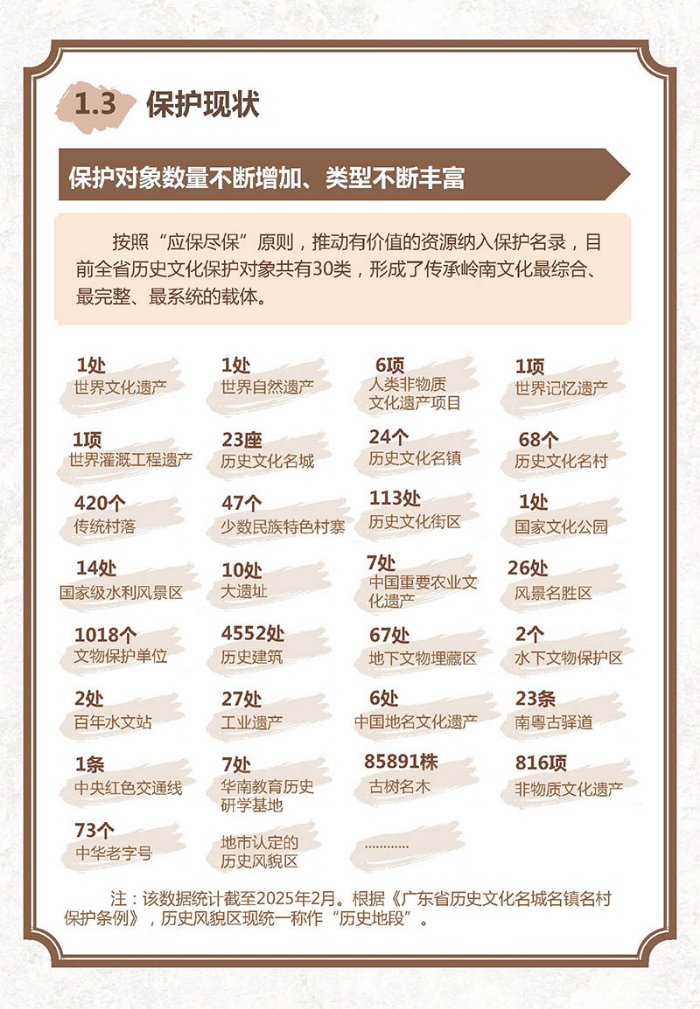 1.3 保护现状

保护对象数量不断增加、类型不断丰富

按照“应保尽保”原则，推动有价值的资源纳入保护名录，目前全省历史文化保护对象共有30类，形成了传承岭南文化最综合、最完整、最系统的载体。

1处
世界文化遗产

1处
世界自然遗产

6项
人类非物质文化遗产项目

1项
世界记忆遗产

1项
世界灌溉工程遗产

23座
历史文化名城

24个
历史文化名镇

68个
历史文化名村

420个
传统村落

47个
少数民族特色村寨

113处
历史文化街区

1处
国家文化公园

14处
国家级水利风景区

10处
大遗址

7处
中国重要农业文化遗产

26处
风景名胜区

1018个
文物保护单位

4552处
历史建筑

67处
地下文物埋藏区

2个
水下文物保护区

2处
百年水文站

27处
工业遗产

6处
中国地名文化遗产

23条
南粤古驿道

1条
中央红色交通线

7处
华南教育历史研学基地

85891株
古树名木

816项
非物质文化遗产

73个
中华老字号

地市认定的历史风貌区

…………

注：该数据统计截至2025年2月。根据《广东省历史文化名城名镇名村保护条例》，历史风貌区现统一称作“历史地段”。